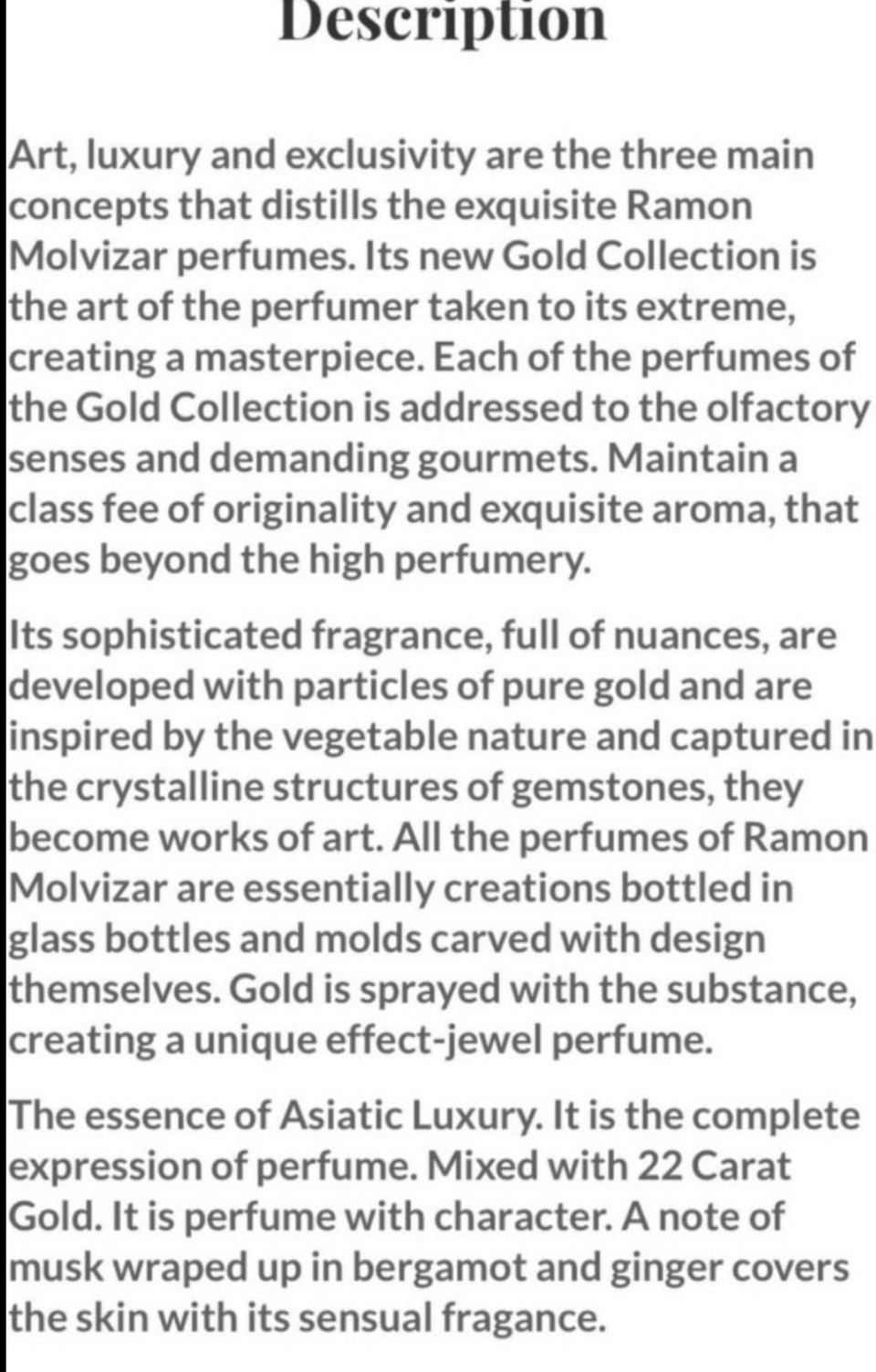 Description

Art, luxury and exclusivity are the three main concepts that distills the exquisite Ramon Molvizar perfumes. Its new Gold Collection is the art of the perfumer taken to its extreme, creating a masterpiece. Each of the perfumes of the Gold Collection is addressed to the olfactory senses and demanding gourmets. Maintain a class fee of originality and exquisite aroma, that goes beyond the high perfumery.

Its sophisticated fragrance, full of nuances, are developed with particles of pure gold and are inspired by the vegetable nature and captured in the crystalline structures of gemstones, they become works of art. All the perfumes of Ramon Molvizar are essentially creations bottled in glass bottles and molds carved with design themselves. Gold is sprayed with the substance, creating a unique effect-jewel perfume.

The essence of Asiatic Luxury. It is the complete expression of perfume. Mixed with 22 Carat Gold. It is perfume with character. A note of musk wraped up in bergamot and ginger covers the skin with its sensual fragance.